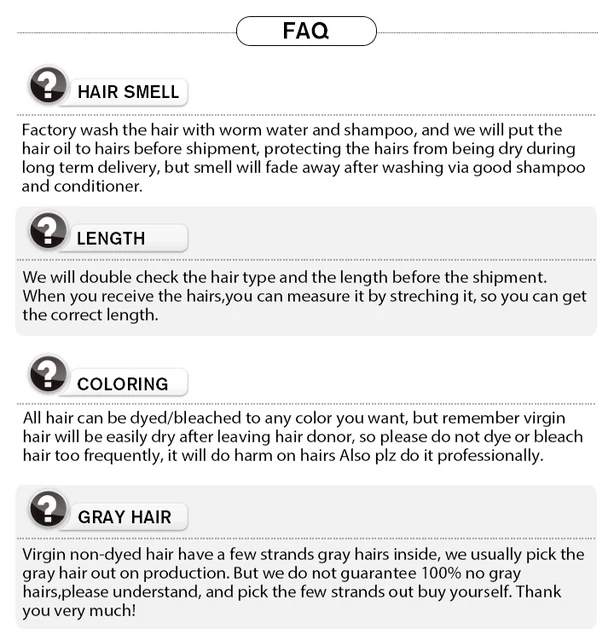 FAQ

HAIR SMELL

Factory wash the hair with worm water and shampoo, and we will put the hair oil to hairs before shipment, protecting the hairs from being dry during long term delivery, but smell will fade away after washing via good shampoo and conditioner.

LENGTH

We will double check the hair type and the length before the shipment. When you receive the hairs,you can measure it by streching it, so you can get the correct length.

COLORING

All hair can be dyed/bleached to any color you want, but remember virgin hair will be easily dry after leaving hair donor, so please do not dye or bleach hair too frequently, it will do harm on hairs Also plz do it professionally.

GRAY HAIR

Virgin non-dyed hair have a few strands gray hairs inside, we usually pick the gray hair out on production. But we do not guarantee 100% no gray hairs,please understand, and pick the few strands out buy yourself. Thank you very much!